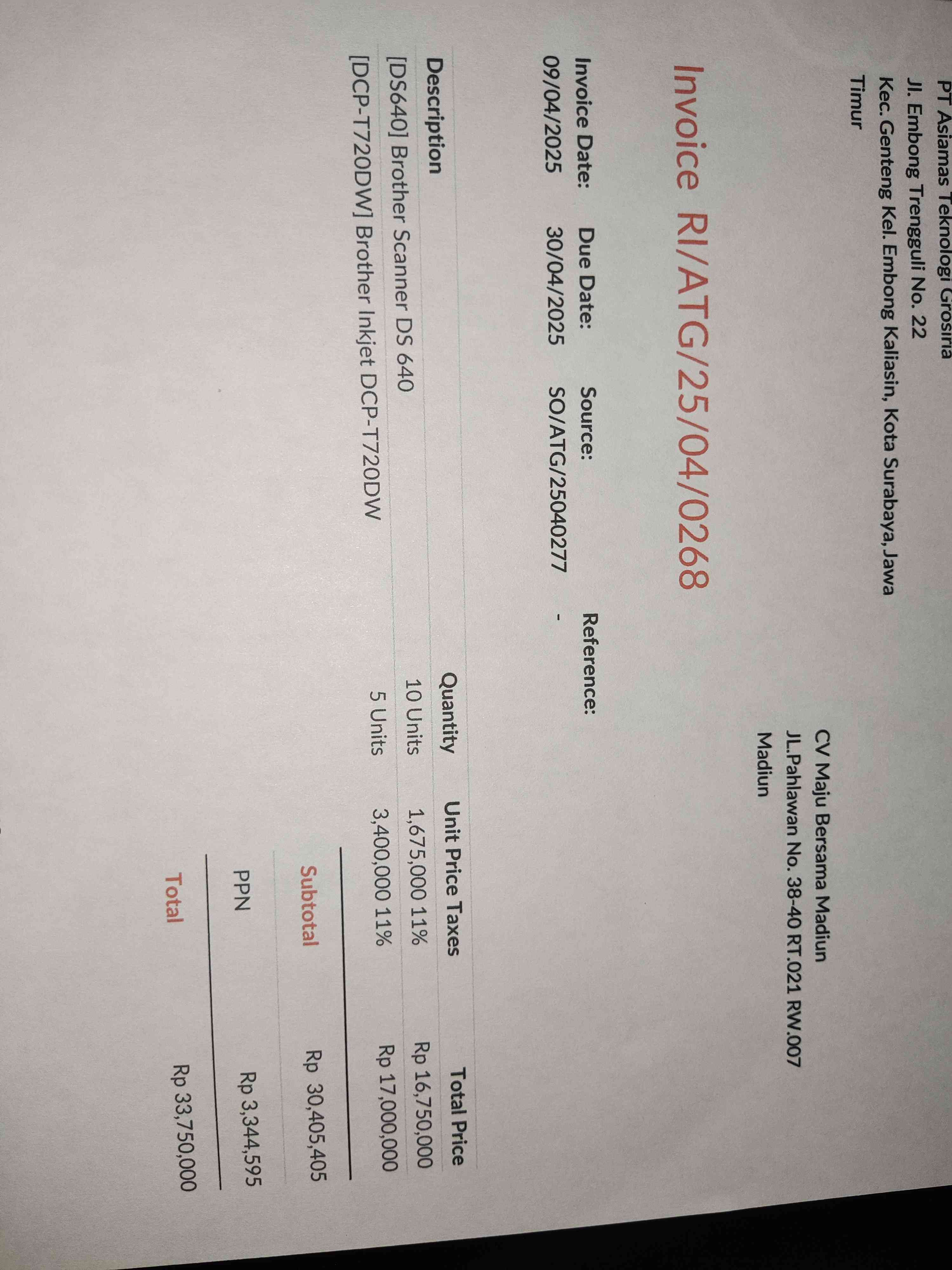 PT Asiamas Teknologi Grosiria
Jl. Embong Trengguli No. 22
Kec. Genteng Kel. Embong Kaliasin, Kota Surabaya, Jawa Timur

CV Maju Bersama Madiun
JL.Pahlawan No. 38-40 RT.021 RW.007
Madiun

Invoice RI/ATG/25/04/0268

Invoice Date: Due Date: Source: Reference:
09/04/2025 30/04/2025 SO/ATG/25040277 -

| Description | Quantity | Unit Price | Taxes | Total Price |
|---|---|---|---|---|
| [DS640] Brother Scanner DS 640 | 10 Units | 1,675,000 | 11% | Rp 16,750,000 |
| [DCP-T720DW] Brother Inkjet DCP-T720DW | 5 Units | 3,400,000 | 11% | Rp 17,000,000 |

Subtotal Rp 30,405,405
PPN Rp 3,344,595
Total Rp 33,750,000